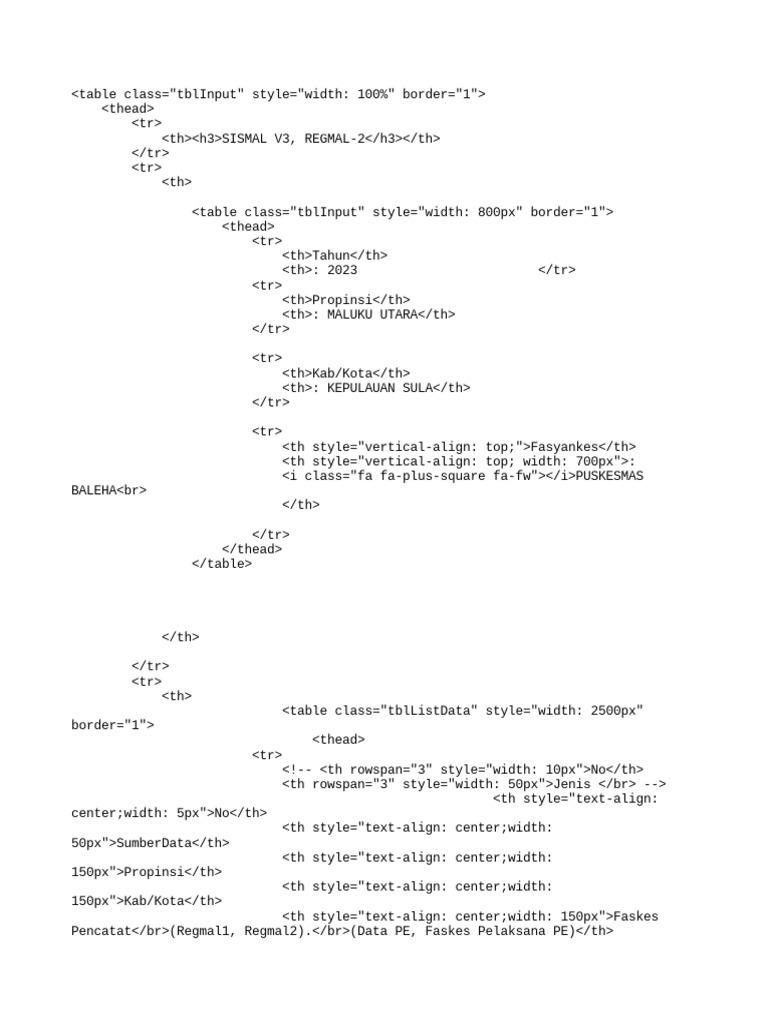 <table class="tblInput" style="width: 100%" border="1">
<thead>
<tr>
<th><h3>SISMAL V3, REGMAL-2</h3></th>
</tr>
<tr>
<th>

<table class="tblInput" style="width: 800px" border="1">
<thead>
<tr>
<th>Tahun</th>
<th>: 2023 </tr>
<tr>
<th>Propinsi</th>
<th>: MALUKU UTARA</th>
</tr>

<tr>
<th>Kab/Kota</th>
<th>: KEPULAUAN SULA</th>
</tr>

<tr>
<th style="vertical-align: top;">Fasyankes</th>
<th style="vertical-align: top; width: 700px">:
<i class="fa fa-plus-square fa-fw"></i>PUSKESMAS BALEHA<br>
</th>

</tr>
</thead>
</table>

</th>

</tr>
<tr>
<th>
<table class="tblListData" style="width: 2500px" border="1">
<thead>
<tr>
<!-- <th rowspan="3" style="width: 10px">No</th>
<th rowspan="3" style="width: 50px">Jenis </br> --> <th style="text-align: center;width: 5px">No</th>
<th style="text-align: center;width: 50px">SumberData</th>
<th style="text-align: center;width: 150px">Propinsi</th>
<th style="text-align: center;width: 150px">Kab/Kota</th>
<th style="text-align: center;width: 150px">Faskes Pencatat</br>(Regmal1, Regmal2).</br>(Data PE, Faskes Pelaksana PE)</th>